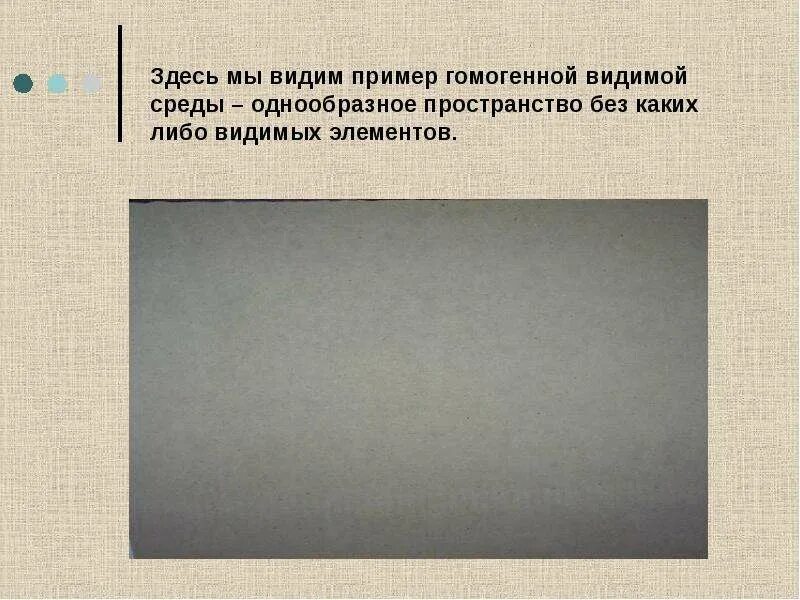 Здесь мы видим пример гомогенной видимой среды – однообразное пространство без каких либо видимых элементов.